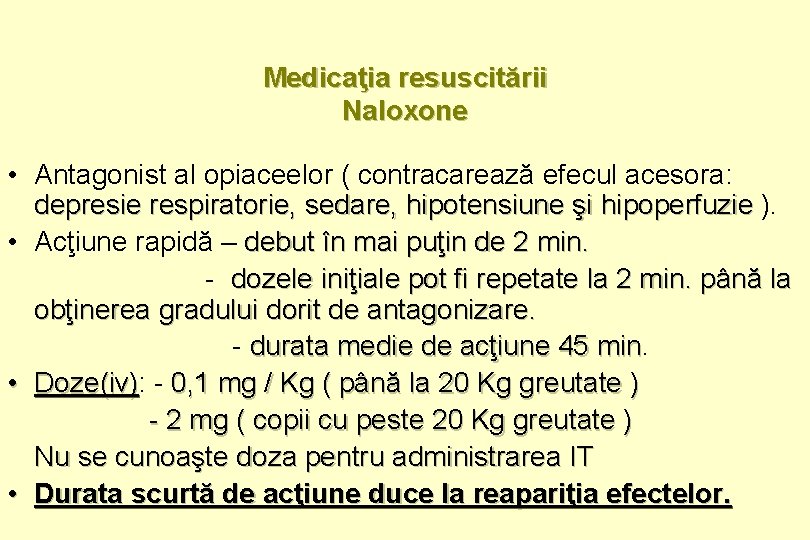 Medicaţia resuscitării
Naloxone

• Antagonist al opiaceelor ( contracarează efecul acesora: depresie respiratorie, sedare, hipotensiune şi hipoperfuzie ).
• Acţiune rapidă – debut în mai puţin de 2 min.
- dozele iniţiale pot fi repetate la 2 min. până la obţinerea gradului dorit de antagonizare.
- durata medie de acţiune 45 min.
• Doze(iv): - 0,1 mg / Kg ( până la 20 Kg greutate )
- 2 mg ( copii cu peste 20 Kg greutate )
Nu se cunoaşte doza pentru administrarea IT
• Durata scurtă de acţiune duce la reapariţia efectelor.